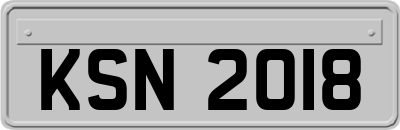 KSN 2018